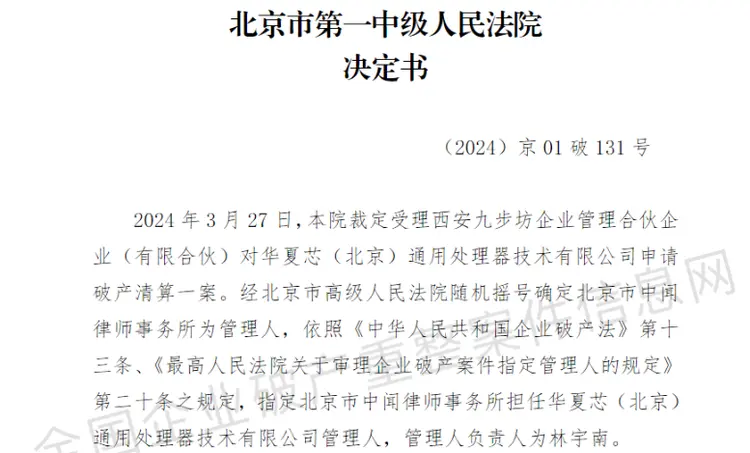 北京市第一中级人民法院
决定书

（2024）京 01 破 131 号

2024 年 3 月 27 日，本院裁定受理西安九步坊企业管理合伙企业（有限合伙）对华夏芯（北京）通用处理器技术有限公司申请破产清算一案。经北京市高级人民法院随机摇号确定北京市中闻律师事务所为管理人，依照《中华人民共和国企业破产法》第十三条、《最高人民法院关于审理企业破产案件指定管理人的规定》第二十条之规定，指定北京市中闻律师事务所担任华夏芯（北京）通用处理器技术有限公司管理人，管理人负责人为林宇南。

全国企业破产重整案件信息网